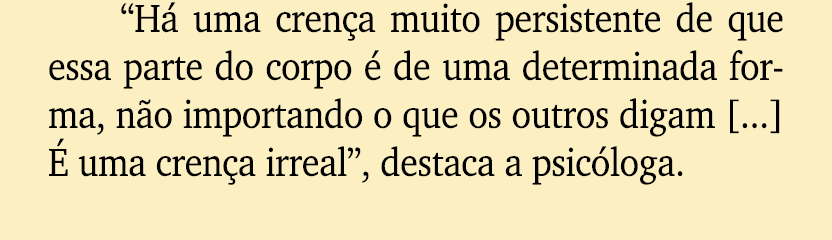 “Há uma crença muito persistente de que essa parte do corpo é de uma determinada forma, não importando o que os outros digam [...] É uma crença irreal”, destaca a psicóloga.